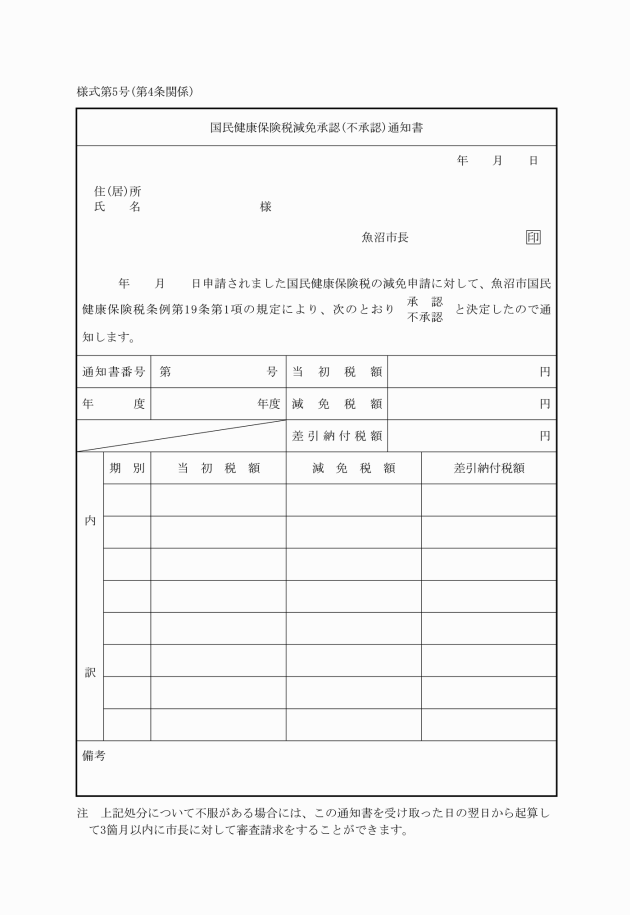 様式第5号(第4条関係)

国民健康保険税減免承認(不承認)通知書

年　月　日

住(居)所
氏　名　　　　様

魚沼市長　印

年　月　日申請されました国民健康保険税の減免申請に対して、魚沼市国民健康保険税条例第19条第1項の規定により、次のとおり 承認 不承認 と決定したので通知します。

| 通知書番号 | 第　号 | 当初税額 | 円 |
|---|---|---|---|
| 年度 | 年度 | 減免税額 | 円 |
| | | 差引納付税額 | 円 |

| 内訳 | 期別 | 当初税額 | 減免税額 | 差引納付税額 |
|---|---|---|---|---|
| | | | | |
| | | | | |
| | | | | |
| | | | | |
| | | | | |
| | | | | |
| | | | | |
| | | | | |

備考

注　上記処分について不服がある場合には、この通知書を受け取った日の翌日から起算して3箇月以内に市長に対して審査請求をすることができます。